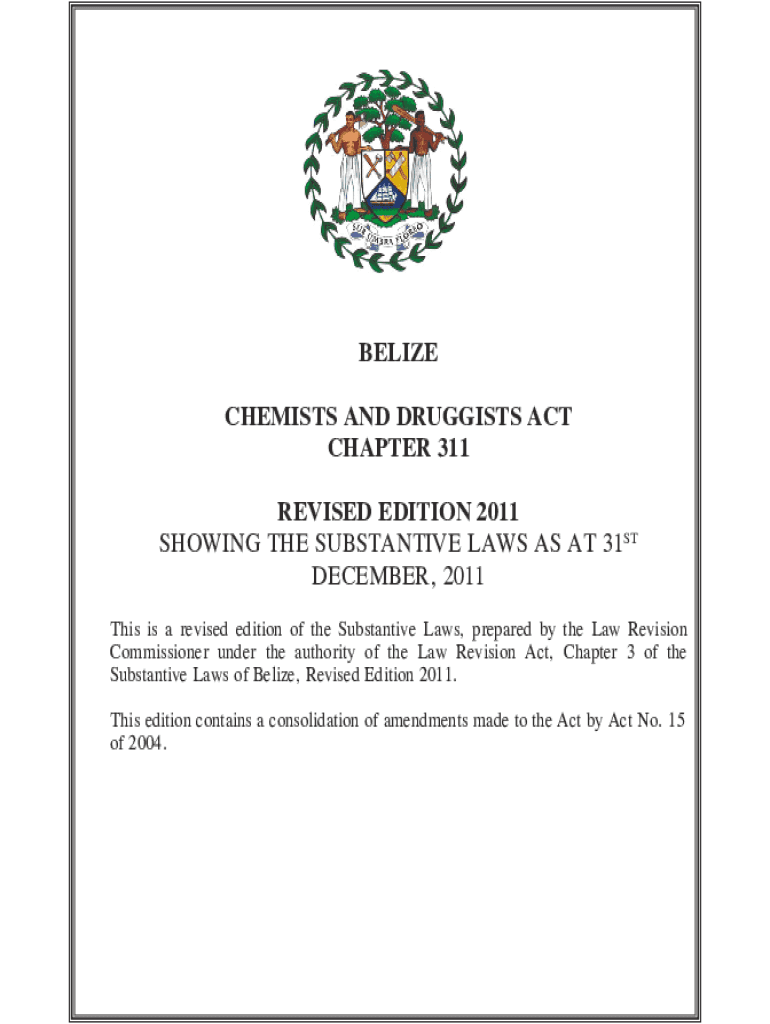 SUB UMBRA FLOREO

BELIZE

CHEMISTS AND DRUGGISTS ACT
CHAPTER 311

REVISED EDITION 2011
SHOWING THE SUBSTANTIVE LAWS AS AT 31$^{ST}$
DECEMBER, 2011

This is a revised edition of the Substantive Laws, prepared by the Law Revision Commissioner under the authority of the Law Revision Act, Chapter 3 of the Substantive Laws of Belize, Revised Edition 2011.

This edition contains a consolidation of amendments made to the Act by Act No. 15 of 2004.